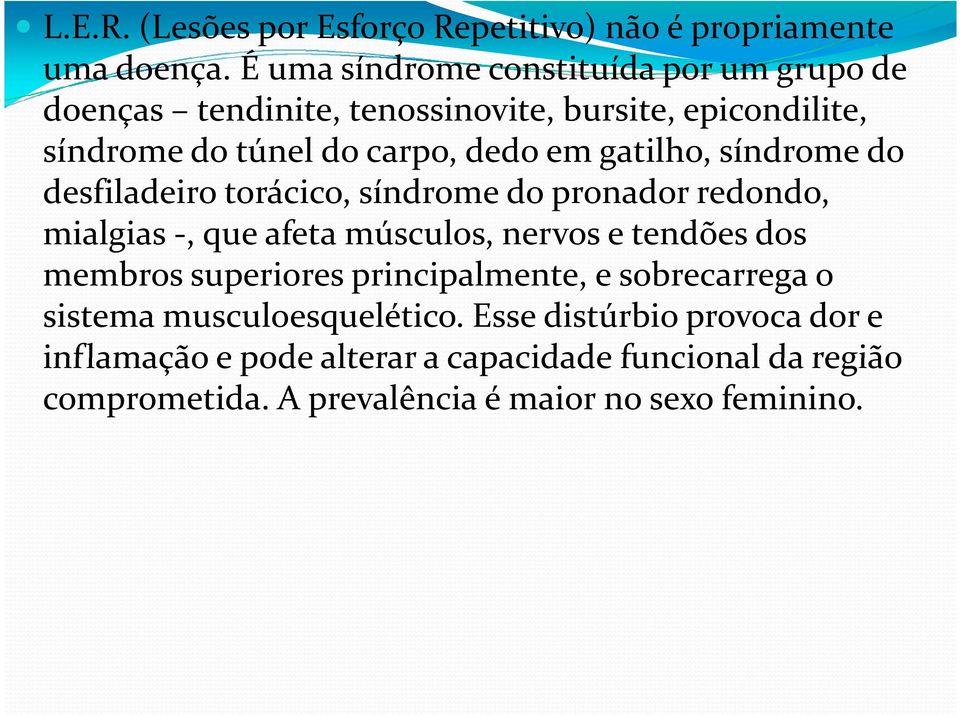 L.E.R. (Lesões por Esforço Repetitivo) não é propriamente uma doença. É uma síndrome constituída por um grupo de doenças – tendinite, tenossinovite, bursite, epicondilite, síndrome do túnel do carpo, dedo em gatilho, síndrome do desfiladeiro torácico, síndrome do pronador redondo, mialgias -, que afeta músculos, nervos e tendões dos membros superiores principalmente, e sobrecarrega o sistema musculoesquelético. Esse distúrbio provoca dor e inflamação e pode alterar a capacidade funcional da região comprometida. A prevalência é maior no sexo feminino.